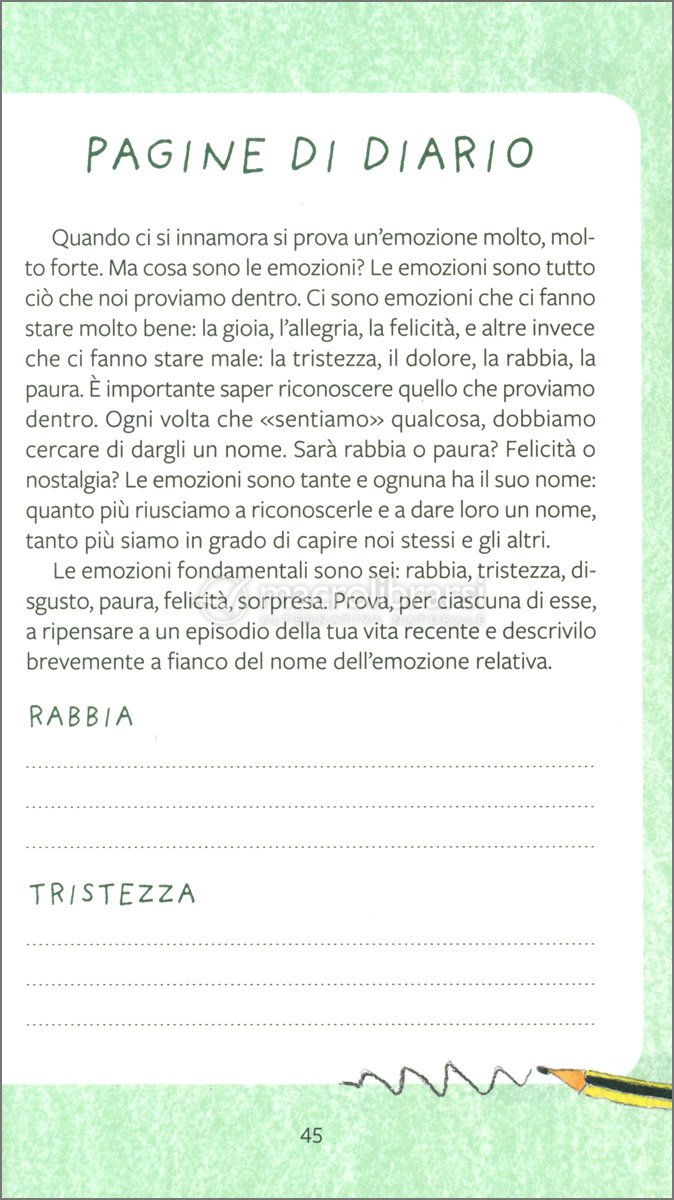 PAGINE DI DIARIO

Quando ci si innamora si prova un'emozione molto, molto forte. Ma cosa sono le emozioni? Le emozioni sono tutto ciò che noi proviamo dentro. Ci sono emozioni che ci fanno stare molto bene: la gioia, l'allegria, la felicità, e altre invece che ci fanno stare male: la tristezza, il dolore, la rabbia, la paura. È importante saper riconoscere quello che proviamo dentro. Ogni volta che «sentiamo» qualcosa, dobbiamo cercare di dargli un nome. Sarà rabbia o paura? Felicità o nostalgia? Le emozioni sono tante e ognuna ha il suo nome: quanto più riusciamo a riconoscerle e a dare loro un nome, tanto più siamo in grado di capire noi stessi e gli altri.

Le emozioni fondamentali sono sei: rabbia, tristezza, disgusto, paura, felicità, sorpresa. Prova, per ciascuna di esse, a ripensare a un episodio della tua vita recente e descrivilo brevemente a fianco del nome dell'emozione relativa.

RABBIA

TRISTEZZA

45